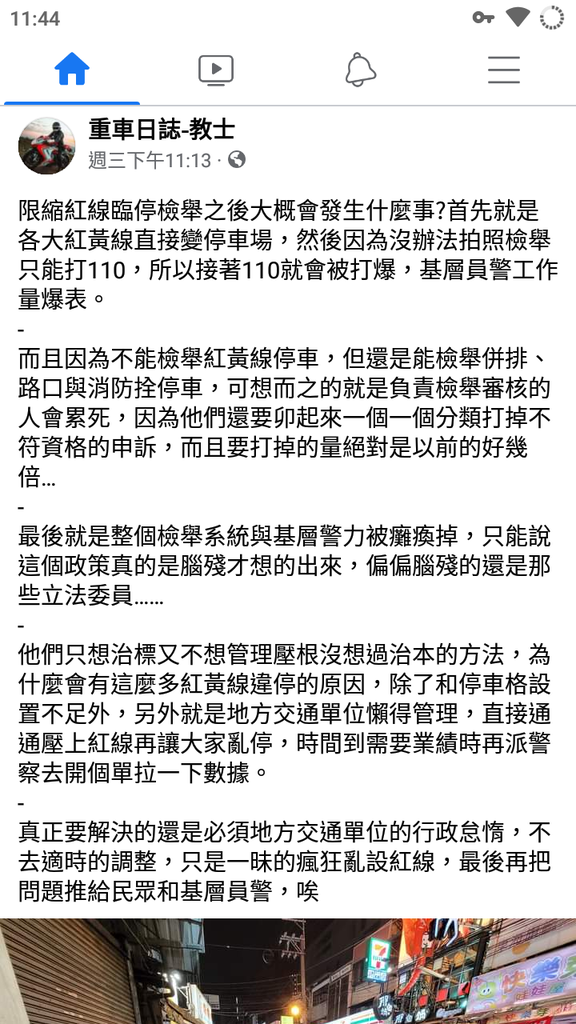 11:44

重車日誌-教士
週三下午11:13 ·

限縮紅線臨停檢舉之後大概會發生什麼事?首先就是各大紅黃線直接變停車場，然後因為沒辦法拍照檢舉只能打110，所以接著110就會被打爆，基層員警工作量爆表。
-
而且因為不能檢舉紅黃線停車，但還是能檢舉併排、路口與消防拴停車，可想而之的就是負責檢舉審核的人會累死，因為他們還要卯起來一個一個分類打掉不符資格的申訴，而且要打掉的量絕對是以前的好幾倍...
-
最後就是整個檢舉系統與基層警力被癱瘓掉，只能說這個政策真的是腦殘才想的出來，偏偏腦殘的還是那些立法委員......
-
他們只想治標又不想管理壓根沒想過治本的方法，為什麼會有這麼多紅黃線違停的原因，除了和停車格設置不足外，另外就是地方交通單位懶得管理，直接通通壓上紅線再讓大家亂停，時間到需要業績時再派警察去開個單拉一下數據。
-
真正要解決的還是必須地方交通單位的行政怠惰，不去適時的調整，只是一昧的瘋狂亂設紅線，最後再把問題推給民眾和基層員警，唉